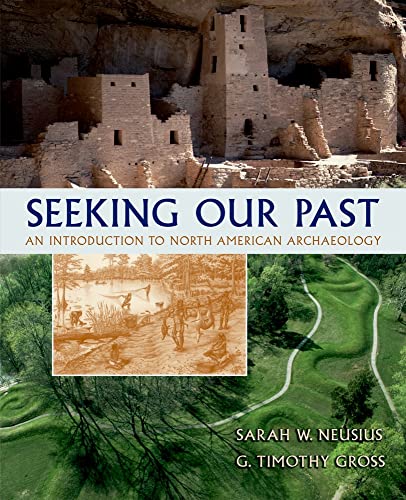 SEEKING OUR PAST
AN INTRODUCTION TO NORTH AMERICAN ARCHAEOLOGY

SARAH W. NEUSIUS
G. TIMOTHY GROSS